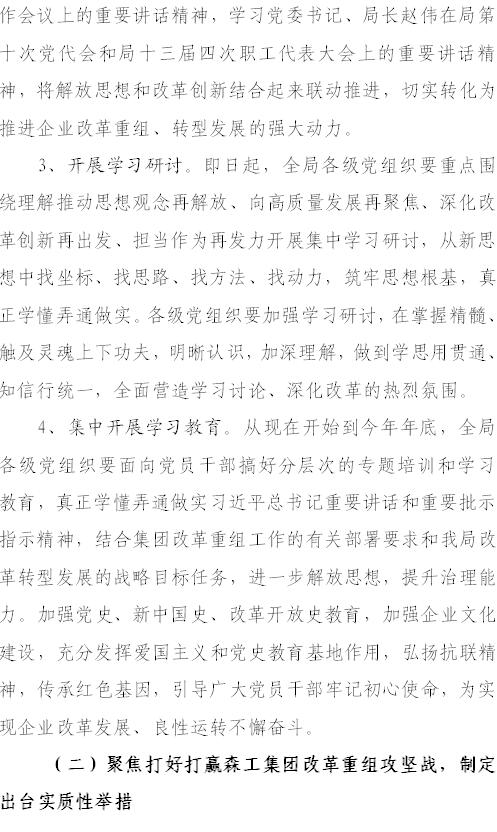 作会议上的重要讲话精神，学习党委书记、局长赵伟在局第十次党代会和局十三届四次职工代表大会上的重要讲话精神，将解放思想和改革创新结合起来联动推进，切实转化为推进企业改革重组、转型发展的强大动力。

3、开展学习研讨。即日起，全局各级党组织要重点围绕理解推动思想观念再解放、向高质量发展再聚焦、深化改革创新再出发、担当作为再发力开展集中学习研讨，从新思想中找坐标、找思路、找方法、找动力，筑牢思想根基，真正学懂弄通做实。各级党组织要加强学习研讨，在掌握精髓、触及灵魂上下功夫，明晰认识，加深理解，做到学思用贯通、知信行统一，全面营造学习讨论、深化改革的热烈氛围。

4、集中开展学习教育。从现在开始到今年年底，全局各级党组织要面向党员干部搞好分层次的专题培训和学习教育，真正学懂弄通做实习近平总书记重要讲话和重要批示指示精神，结合集团改革重组工作的有关部署要求和我局改革转型发展的战略目标任务，进一步解放思想，提升治理能力。加强党史、新中国史、改革开放史教育，加强企业文化建设，充分发挥爱国主义和党史教育基地作用，弘扬抗联精神，传承红色基因，引导广大党员干部牢记初心使命，为实现企业改革发展、良性运转不懈奋斗。

（二）聚焦打好打赢森工集团改革重组攻坚战，制定出台实质性举措